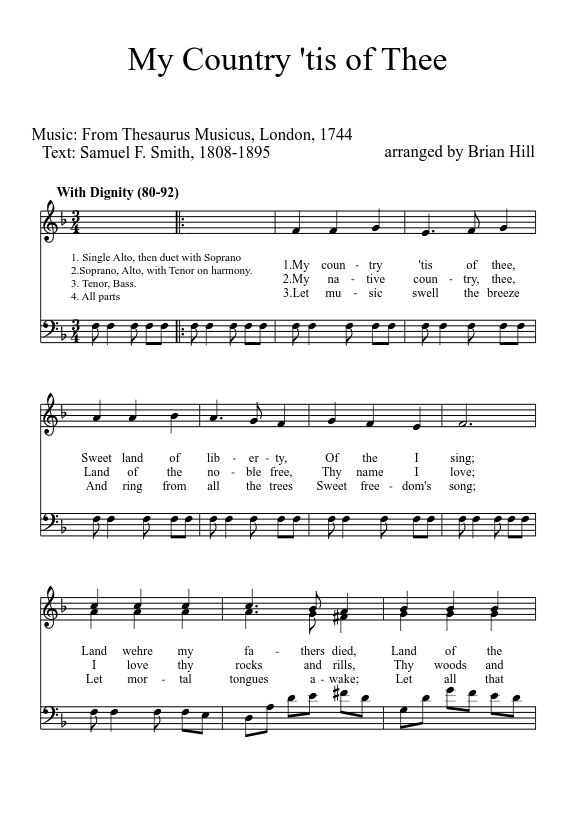 My Country 'tis of Thee

Music: From Thesaurus Musicus, London, 1744
Text: Samuel F. Smith, 1808-1895

arranged by Brian Hill

With Dignity (80-92)

1. Single Alto, then duet with Soprano
2.Soprano, Alto, with Tenor on harmony.
3. Tenor, Bass.
4. All parts

1.My coun - try 'tis of thee,
2.My na - tive coun - try, thee,
3.Let mu - sic swell the breeze

Sweet land of lib - er - ty, Of the I sing;
Land of the no - ble free, Thy name I love;
And ring from all the trees Sweet free - dom's song;

Land wehre my fa - thers died, Land of the
I love thy rocks and rills, Thy woods and
Let mor - tal tongues a - wake; Let all that